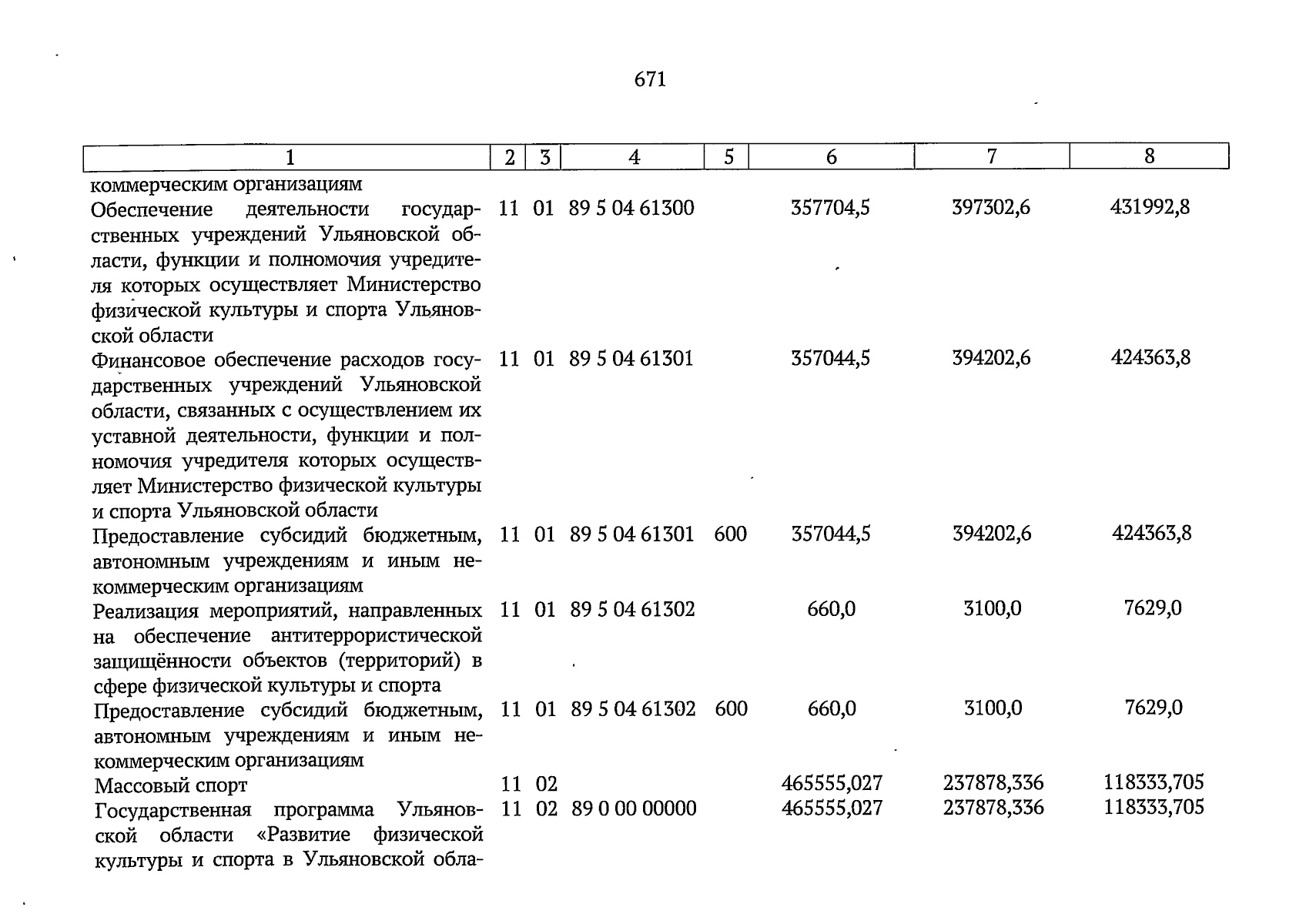 671

| 1 | 2 | 3 | 4 | 5 | 6 | 7 | 8 |
|---|---|---|---|---|---|---|---|
| коммерческим организациям | | | | | | | |
| Обеспечение деятельности государственных учреждений Ульяновской области, функции и полномочия учредителя которых осуществляет Министерство физической культуры и спорта Ульяновской области | 11 | 01 | 89 5 04 61300 | | 357704,5 | 397302,6 | 431992,8 |
| Финансовое обеспечение расходов государственных учреждений Ульяновской области, связанных с осуществлением их уставной деятельности, функции и полномочия учредителя которых осуществляет Министерство физической культуры и спорта Ульяновской области | 11 | 01 | 89 5 04 61301 | | 357044,5 | 394202,6 | 424363,8 |
| Предоставление субсидий бюджетным, автономным учреждениям и иным некоммерческим организациям | 11 | 01 | 89 5 04 61301 | 600 | 357044,5 | 394202,6 | 424363,8 |
| Реализация мероприятий, направленных на обеспечение антитеррористической защищённости объектов (территорий) в сфере физической культуры и спорта | 11 | 01 | 89 5 04 61302 | | 660,0 | 3100,0 | 7629,0 |
| Предоставление субсидий бюджетным, автономным учреждениям и иным некоммерческим организациям | 11 | 01 | 89 5 04 61302 | 600 | 660,0 | 3100,0 | 7629,0 |
| Массовый спорт | 11 | 02 | | | 465555,027 | 237878,336 | 118333,705 |
| Государственная программа Ульяновской области «Развитие физической культуры и спорта в Ульяновской обла- | 11 | 02 | 89 0 00 00000 | | 465555,027 | 237878,336 | 118333,705 |